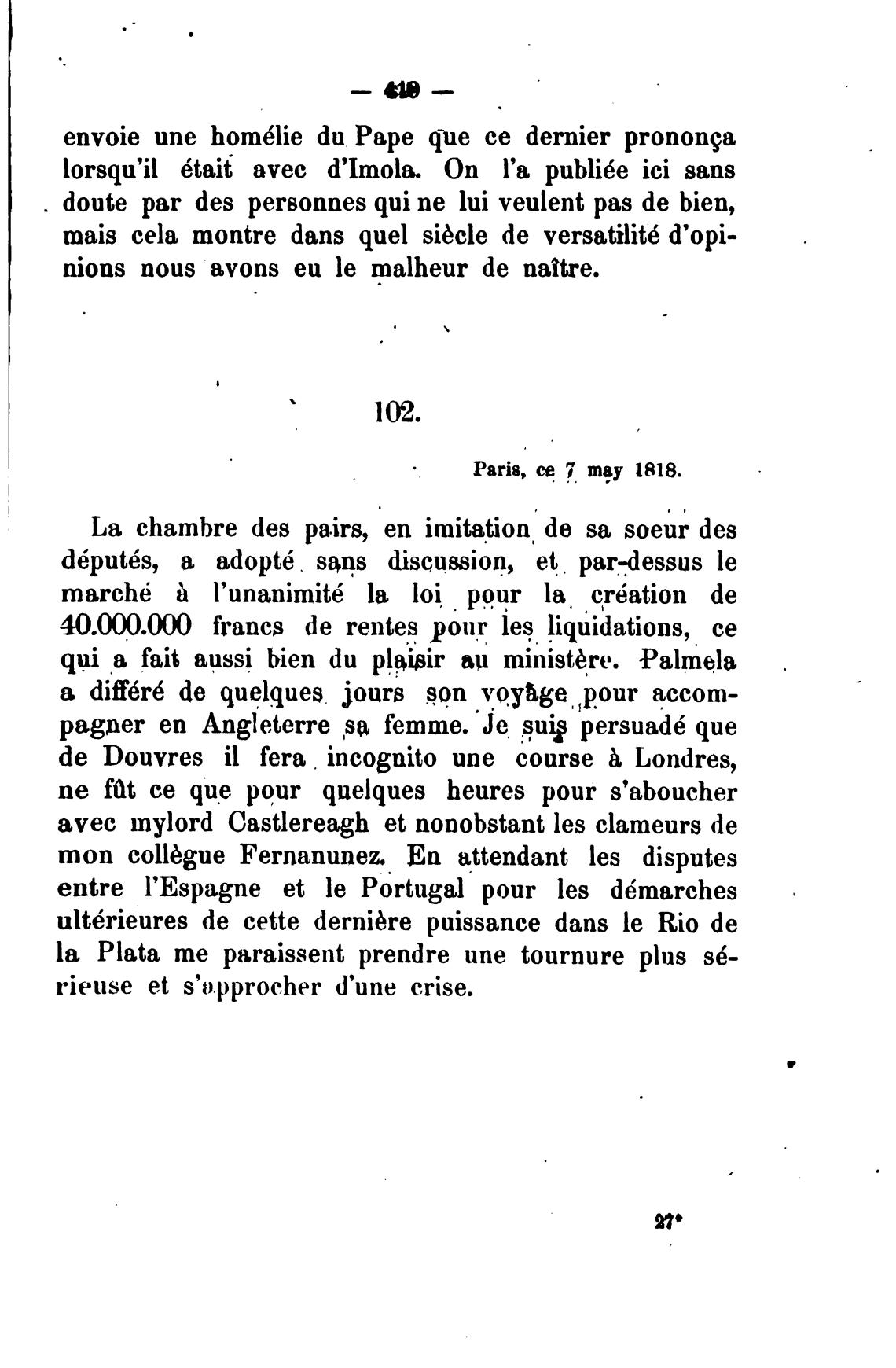 — 419 —

envoie une homélie du Pape que ce dernier prononça lorsqu'il était avec d'Imola. On l'a publiée ici sans doute par des personnes qui ne lui veulent pas de bien, mais cela montre dans quel siècle de versatilité d'opinions nous avons eu le malheur de naître.

102.

Paris, ce 7 may 1818.

La chambre des pairs, en imitation de sa soeur des députés, a adopté sans discussion, et par-dessus le marché à l'unanimité la loi pour la création de 40.000.000 francs de rentes pour les liquidations, ce qui a fait aussi bien du plaisir au ministère. Palmela a différé de quelques jours son voyage pour accompagner en Angleterre sa femme. Je suis persuadé que de Douvres il fera incognito une course à Londres, ne fût ce que pour quelques heures pour s'aboucher avec mylord Castlereagh et nonobstant les clameurs de mon collègue Fernanunez. En attendant les disputes entre l'Espagne et le Portugal pour les démarches ultérieures de cette dernière puissance dans le Rio de la Plata me paraissent prendre une tournure plus sérieuse et s'approcher d'une crise.

27*